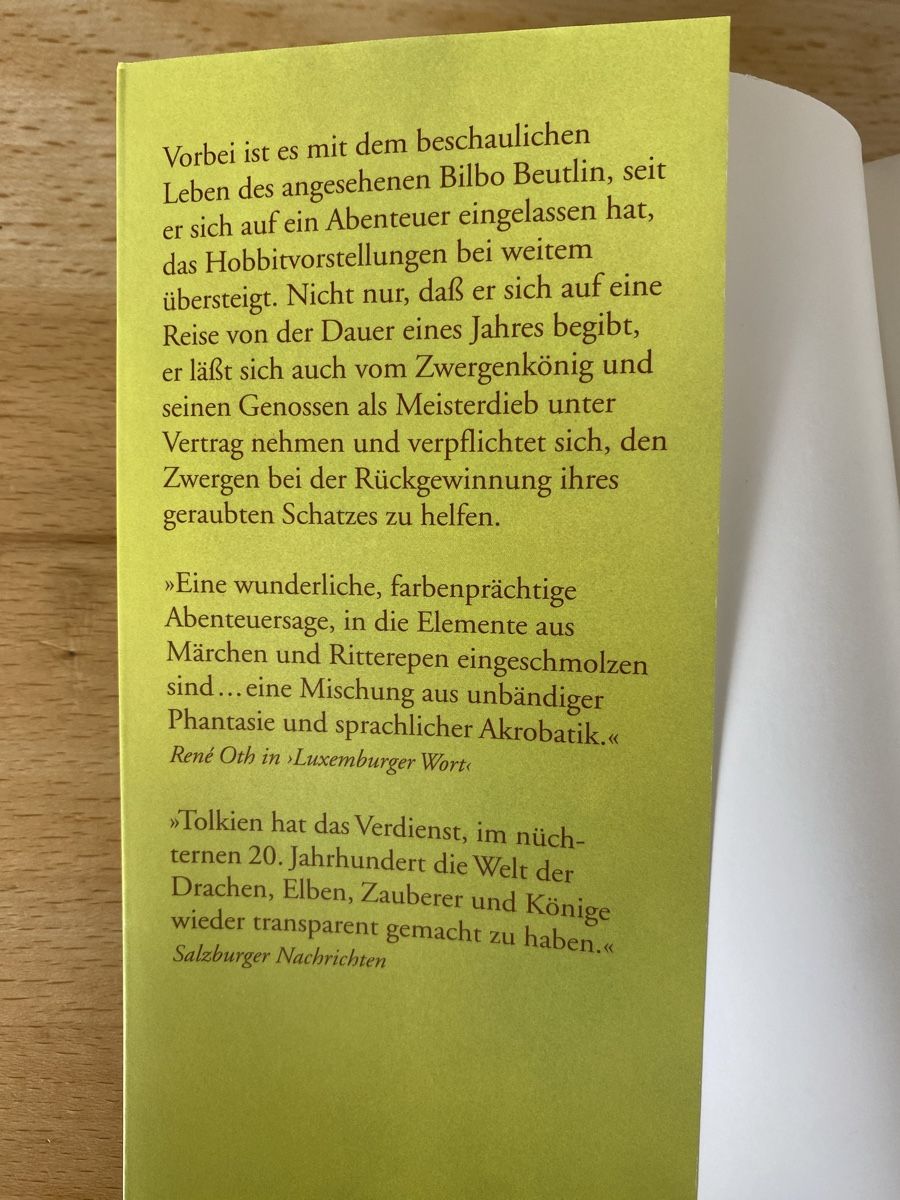 Vorbei ist es mit dem beschaulichen Leben des angesehenen Bilbo Beutlin, seit er sich auf ein Abenteuer eingelassen hat, das Hobbitvorstellungen bei weitem übersteigt. Nicht nur, daß er sich auf eine Reise von der Dauer eines Jahres begibt, er läßt sich auch vom Zwergenkönig und seinen Genossen als Meisterdieb unter Vertrag nehmen und verpflichtet sich, den Zwergen bei der Rückgewinnung ihres geraubten Schatzes zu helfen.

»Eine wunderliche, farbenprächtige Abenteuersage, in die Elemente aus Märchen und Ritterepen eingeschmolzen sind … eine Mischung aus unbändiger Phantasie und sprachlicher Akrobatik.«
René Oth in ›Luxemburger Wort‹

»Tolkien hat das Verdienst, im nüchternen 20. Jahrhundert die Welt der Drachen, Elben, Zauberer und Könige wieder transparent gemacht zu haben.«
Salzburger Nachrichten